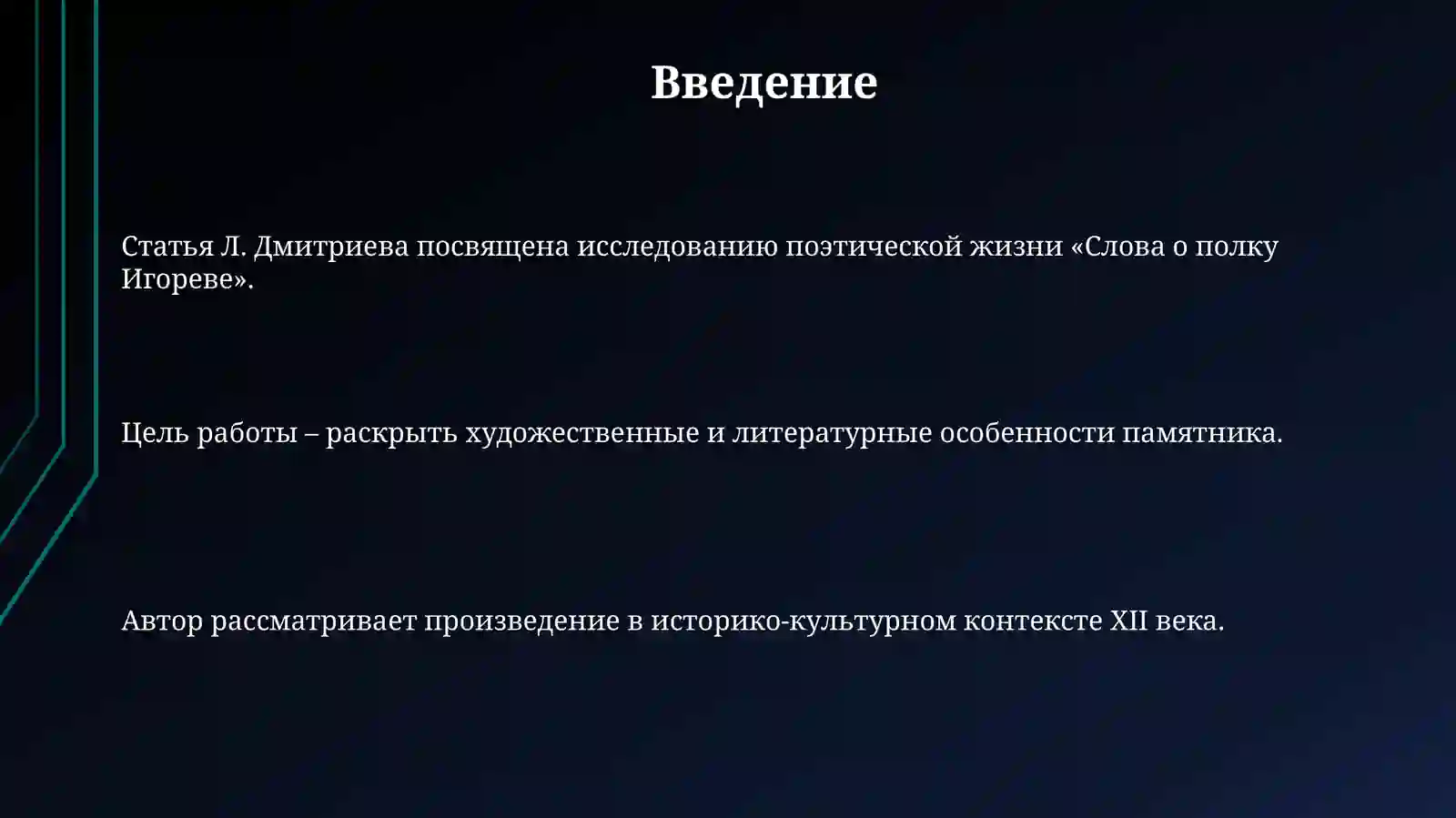 Введение

Статья Л. Дмитриева посвящена исследованию поэтической жизни «Слова о полку Игореве».

Цель работы – раскрыть художественные и литературные особенности памятника.

Автор рассматривает произведение в историко-культурном контексте XII века.